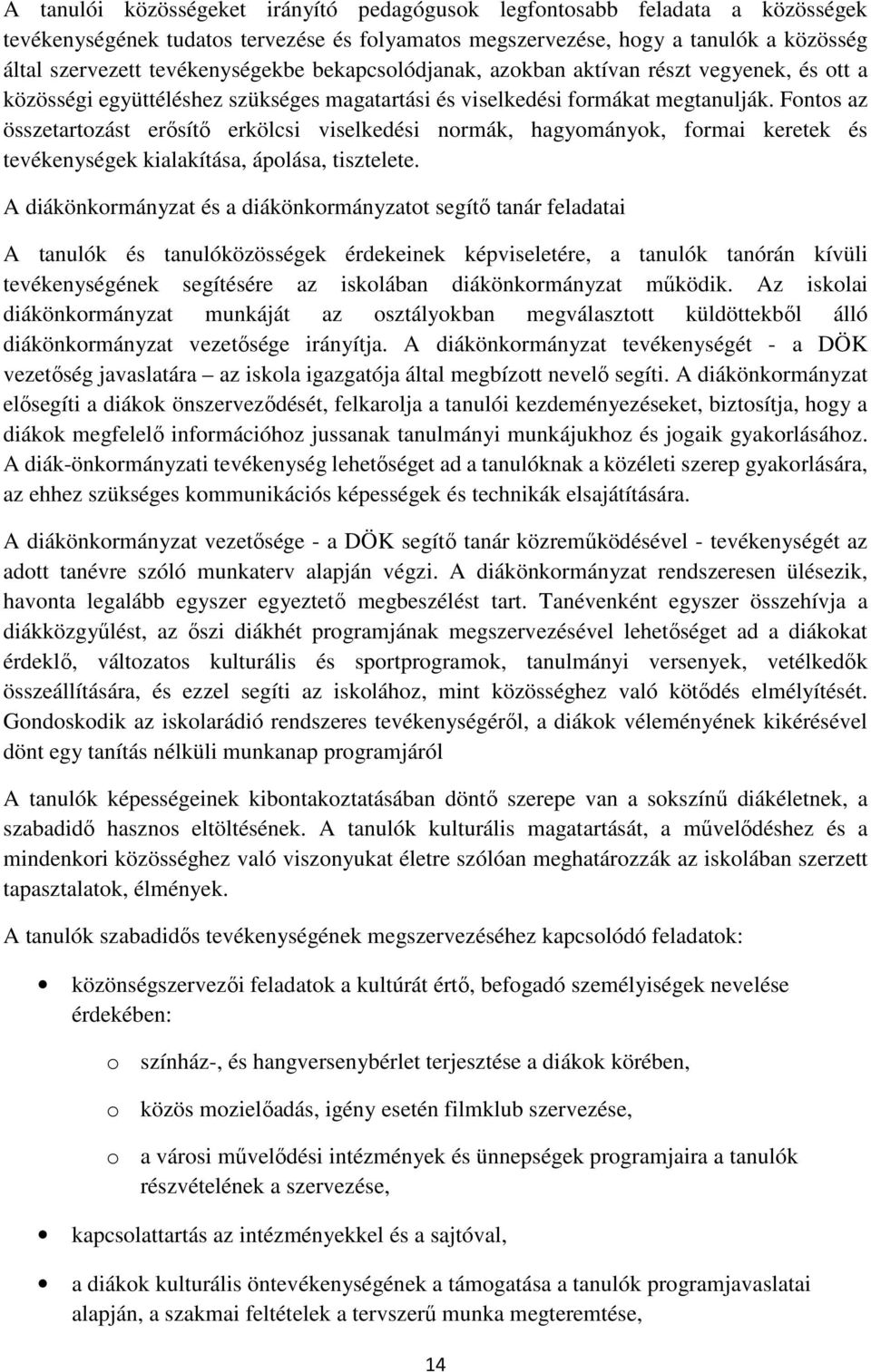 A tanulói közösségeket irányító pedagógusok legfontosabb feladata a közösségek tevékenységének tudatos tervezése és folyamatos megszervezése, hogy a tanulók a közösség által szervezett tevékenységekbe bekapcsolódjanak, azokban aktívan részt vegyenek, és ott a közösségi együttéléshez szükséges magatartási és viselkedési formákat megtanulják. Fontos az összetartozást erősítő erkölcsi viselkedési normák, hagyományok, formai keretek és tevékenységek kialakítása, ápolása, tisztelete.

A diákönkormányzat és a diákönkormányzatot segítő tanár feladatai

A tanulók és tanulóközösségek érdekeinek képviseletére, a tanulók tanórán kívüli tevékenységének segítésére az iskolában diákönkormányzat működik. Az iskolai diákönkormányzat munkáját az osztályokban megválasztott küldöttekből álló diákönkormányzat vezetősége irányítja. A diákönkormányzat tevékenységét - a DÖK vezetőség javaslatára – az iskola igazgatója által megbízott nevelő segíti. A diákönkormányzat elősegíti a diákok önszerveződését, felkarolja a tanulói kezdeményezéseket, biztosítja, hogy a diákok megfelelő információhoz jussanak tanulmányi munkájukhoz és jogaik gyakorlásához. A diák-önkormányzati tevékenység lehetőséget ad a tanulóknak a közéleti szerep gyakorlására, az ehhez szükséges kommunikációs képességek és technikák elsajátítására.

A diákönkormányzat vezetősége - a DÖK segítő tanár közreműködésével - tevékenységét az adott tanévre szóló munkaterv alapján végzi. A diákönkormányzat rendszeresen ülésezik, havonta legalább egyszer egyeztető megbeszélést tart. Tanévenként egyszer összehívja a diákközgyűlést, az őszi diákhét programjának megszervezésével lehetőséget ad a diákokat érdeklő, változatos kulturális és sportprogramok, tanulmányi versenyek, vetélkedők összeállítására, és ezzel segíti az iskolához, mint közösséghez való kötődés elmélyítését. Gondoskodik az iskolarádió rendszeres tevékenységéről, a diákok véleményének kikérésével dönt egy tanítás nélküli munkanap programjáról

A tanulók képességeinek kibontakoztatásában döntő szerepe van a sokszínű diákéletnek, a szabadidő hasznos eltöltésének. A tanulók kulturális magatartását, a művelődéshez és a mindenkori közösséghez való viszonyukat életre szólóan meghatározzák az iskolában szerzett tapasztalatok, élmények.

A tanulók szabadidős tevékenységének megszervezéséhez kapcsolódó feladatok:

• közönségszervezői feladatok a kultúrát értő, befogadó személyiségek nevelése érdekében:
  o színház-, és hangversenybérlet terjesztése a diákok körében,
  o közös mozielőadás, igény esetén filmklub szervezése,
  o a városi művelődési intézmények és ünnepségek programjaira a tanulók részvételének a szervezése,
• kapcsolattartás az intézményekkel és a sajtóval,
• a diákok kulturális öntevékenységének a támogatása a tanulók programjavaslatai alapján, a szakmai feltételek a tervszerű munka megteremtése,

14